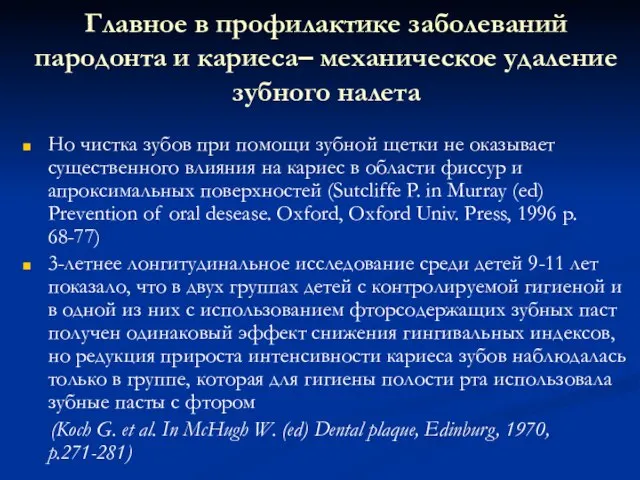 Главное в профилактике заболеваний пародонта и кариеса– механическое удаление зубного налета

Но чистка зубов при помощи зубной щетки не оказывает существенного влияния на кариес в области фиссур и апроксимальных поверхностей (Sutcliffe P. in Murray (ed) Prevention of oral desease. Oxford, Oxford Univ. Press, 1996 p. 68-77)

3-летнее лонгитудинальное исследование среди детей 9-11 лет показало, что в двух группах детей с контролируемой гигиеной и в одной из них с использованием фторсодержащих зубных паст получен одинаковый эффект снижения гингивальных индексов, но редукция прироста интенсивности кариеса зубов наблюдалась только в группе, которая для гигиены полости рта использовала зубные пасты с фтором

(Koch G. et al. In McHugh W. (ed) Dental plaque, Edinburg, 1970, p.271-281)